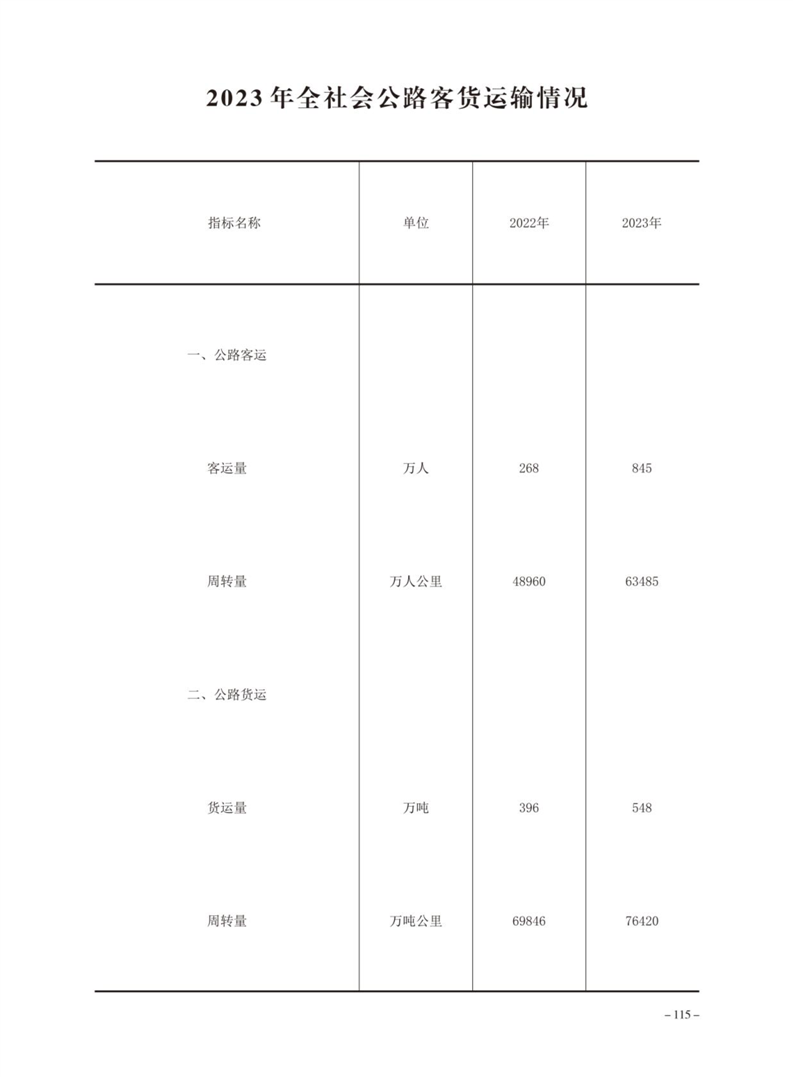 2023年全社会公路客货运输情况

| 指标名称 | 单位 | 2022年 | 2023年 |
|---|---|---|---|
| 一、公路客运 | | | |
| 客运量 | 万人 | 268 | 845 |
| 周转量 | 万人公里 | 48960 | 63485 |
| 二、公路货运 | | | |
| 货运量 | 万吨 | 396 | 548 |
| 周转量 | 万吨公里 | 69846 | 76420 |

– 115 –